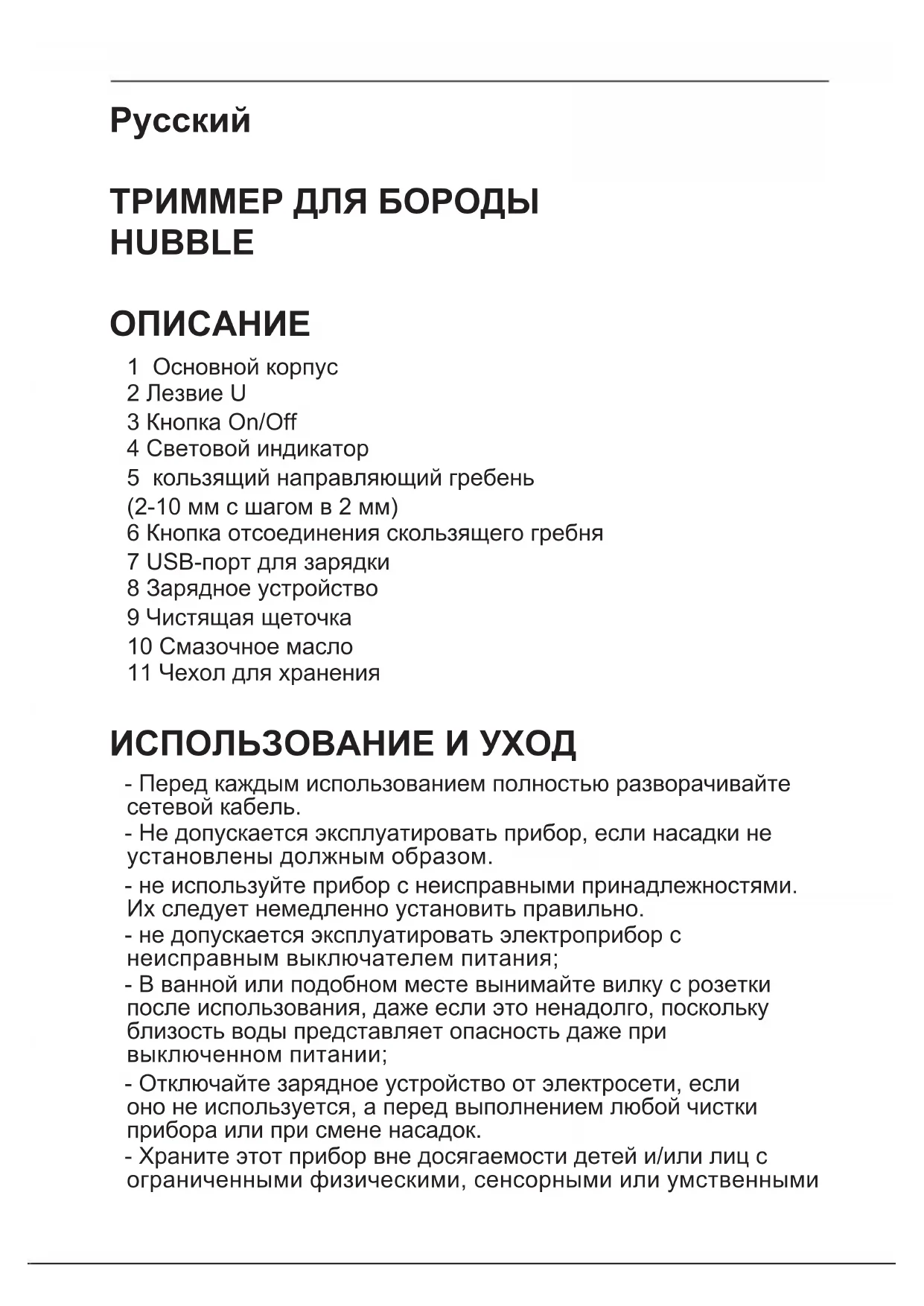 Русский

ТРИММЕР ДЛЯ БОРОДЫ HUBBLE

ОПИСАНИЕ

1 Основной корпус
2 Лезвие U
3 Кнопка On/Off
4 Световой индикатор
5 кользящий направляющий гребень (2-10 мм с шагом в 2 мм)
6 Кнопка отсоединения скользящего гребня
7 USB-порт для зарядки
8 Зарядное устройство
9 Чистящая щеточка
10 Смазочное масло
11 Чехол для хранения

ИСПОЛЬЗОВАНИЕ И УХОД

- Перед каждым использованием полностью разворачивайте сетевой кабель.
- Не допускается эксплуатировать прибор, если насадки не установлены должным образом.
- не используйте прибор с неисправными принадлежностями. Их следует немедленно установить правильно.
- не допускается эксплуатировать электроприбор с неисправным выключателем питания;
- В ванной или подобном месте вынимайте вилку с розетки после использования, даже если это ненадолго, поскольку близость воды представляет опасность даже при выключенном питании;
- Отключайте зарядное устройство от электросети, если оно не используется, а перед выполнением любой чистки прибора или при смене насадок.
- Храните этот прибор вне досягаемости детей и/или лиц с ограниченными физическими, сенсорными или умственными